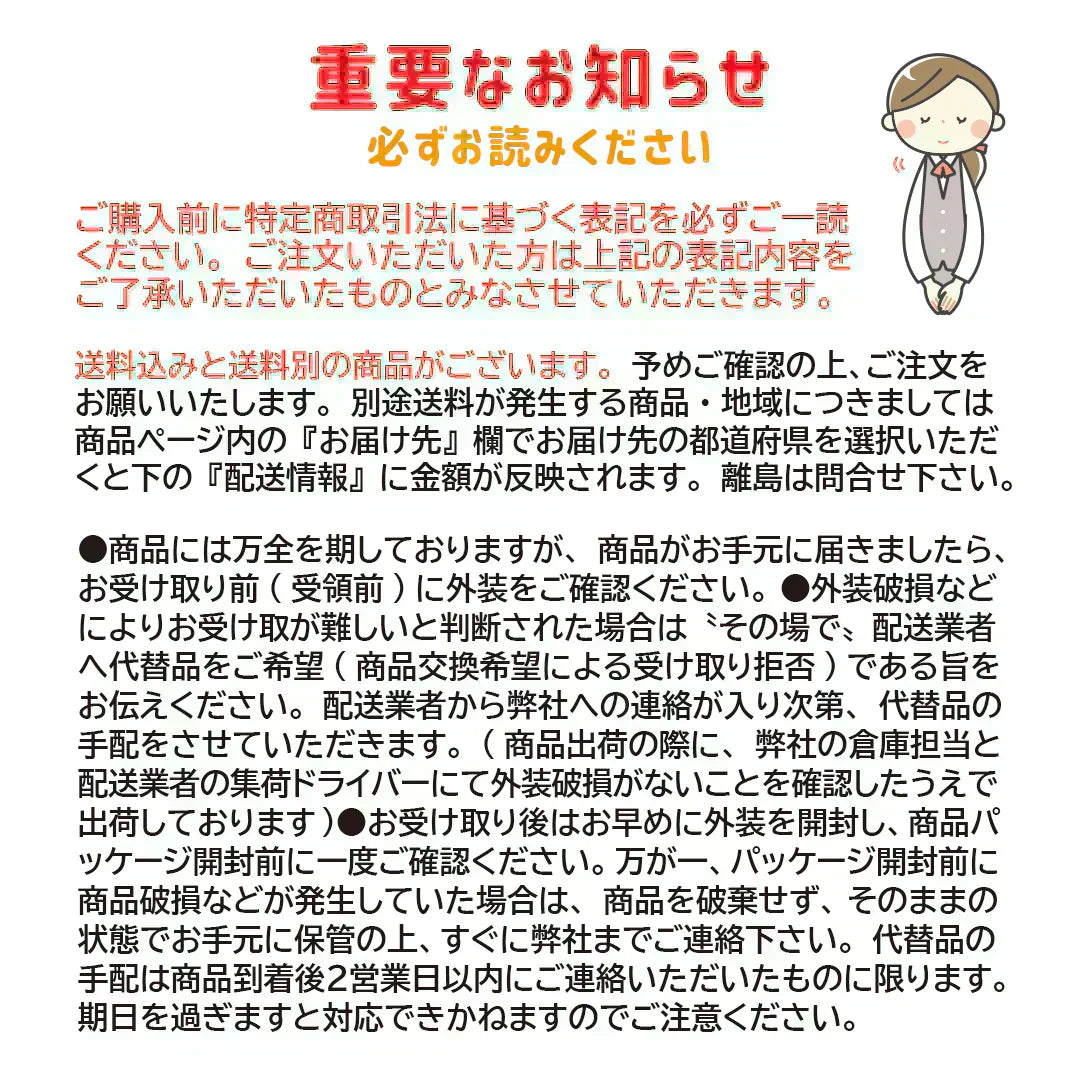 重要なお知らせ
必ずお読みください

ご購入前に特定商取引法に基づく表記を必ずご一読ください。ご注文いただいた方は上記の表記内容をご了承いただいたものとみなさせていただきます。

送料込みと送料別の商品がございます。予めご確認の上、ご注文をお願いいたします。別途送料が発生する商品・地域につきましては商品ページ内の『お届け先』欄でお届け先の都道府県を選択いただくと下の『配送情報』に金額が反映されます。離島は問合せ下さい。

●商品には万全を期しておりますが、商品がお手元に届きましたら、お受け取り前（受領前）に外装をご確認ください。●外装破損などによりお受け取が難しいと判断された場合は〝その場で〟配送業者へ代替品をご希望（商品交換希望による受け取り拒否）である旨をお伝えください。配送業者から弊社への連絡が入り次第、代替品の手配をさせていただきます。（商品出荷の際に、弊社の倉庫担当と配送業者の集荷ドライバーにて外装破損がないことを確認したうえで出荷しております）●お受け取り後はお早めに外装を開封し、商品パッケージ開封前に一度ご確認ください。万が一、パッケージ開封前に商品破損などが発生していた場合は、商品を破棄せず、そのままの状態でお手元に保管の上、すぐに弊社までご連絡下さい。代替品の手配は商品到着後2営業日以内にご連絡いただいたものに限ります。期日を過ぎますと対応できかねますのでご注意ください。